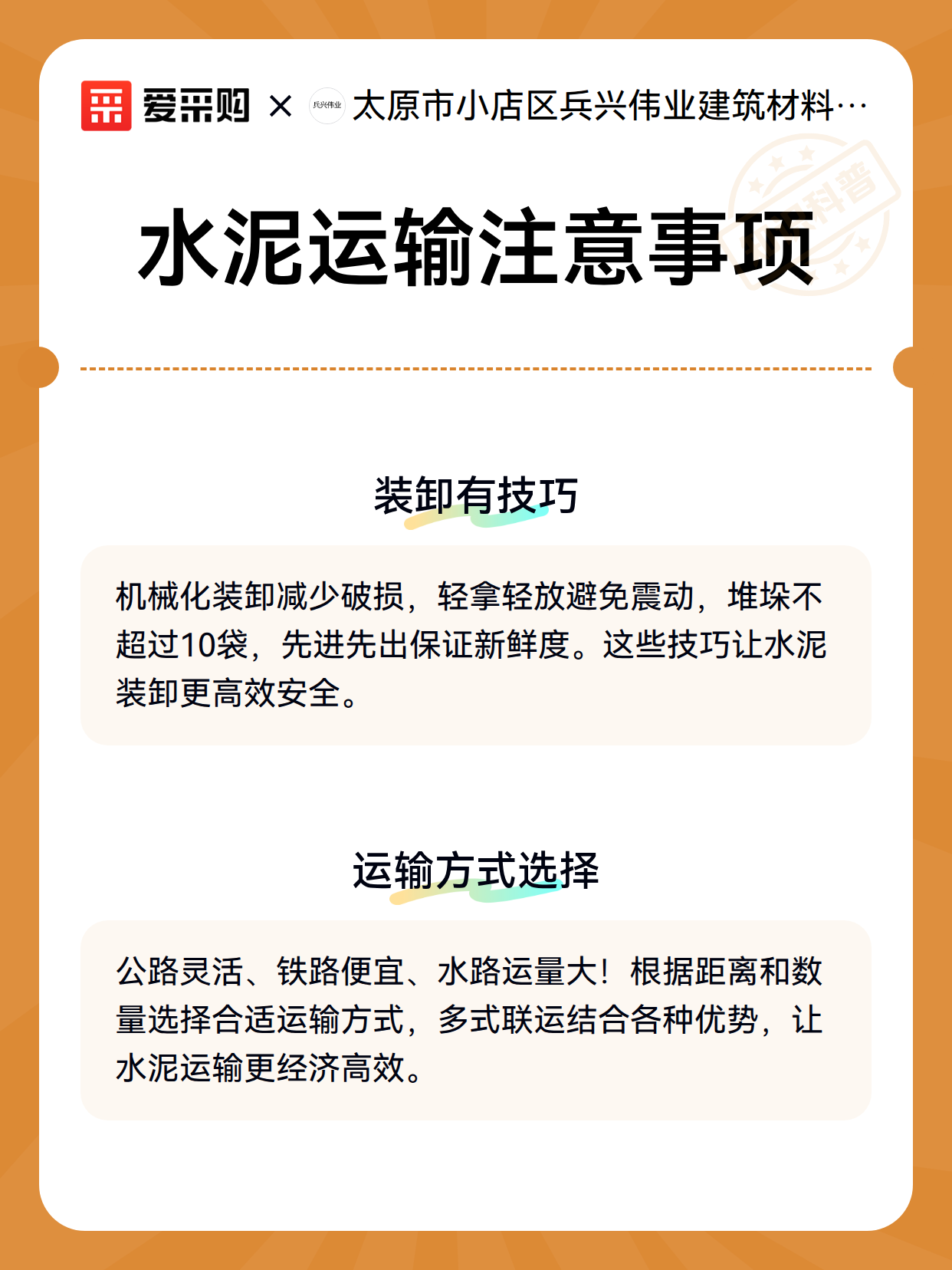 爱采购 × 兵兴伟业 太原市小店区兵兴伟业建筑材料…

科普

水泥运输注意事项

装卸有技巧

机械化装卸减少破损，轻拿轻放避免震动，堆垛不超过10袋，先进先出保证新鲜度。这些技巧让水泥装卸更高效安全。

运输方式选择

公路灵活、铁路便宜、水路运量大！根据距离和数量选择合适运输方式，多式联运结合各种优势，让水泥运输更经济高效。